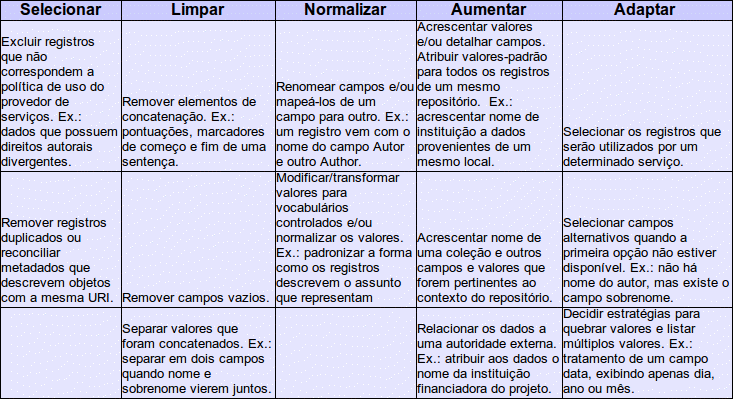 | Selecionar | Limpar | Normalizar | Aumentar | Adaptar |
|---|---|---|---|---|
| Excluir registros que não correspondem a política de uso do provedor de serviços. Ex.: dados que possuem direitos autorais divergentes. | Remover elementos de concatenação. Ex.: pontuações, marcadores de começo e fim de uma sentença. | Renomear campos e/ou mapeá-los de um campo para outro. Ex.: um registro vem com o nome do campo Autor e outro Author. | Acrescentar valores e/ou detalhar campos. Atribuir valores-padrão para todos os registros de um mesmo repositório. Ex.: acrescentar nome de instituição a dados provenientes de um mesmo local. | Selecionar os registros que serão utilizados por um determinado serviço. |
| Remover registros duplicados ou reconciliar metadados que descrevem objetos com a mesma URI. | Remover campos vazios. | Modificar/transformar valores para vocabulários controlados e/ou normalizar os valores. Ex.: padronizar a forma como os registros descrevem o assunto que representam | Acrescentar nome de uma coleção e outros campos e valores que forem pertinentes ao contexto do repositório. | Selecionar campos alternativos quando a primeira opção não estiver disponível. Ex.: não há nome do autor, mas existe o campo sobrenome. |
| | Separar valores que foram concatenados. Ex.: separar em dois campos quando nome e sobrenome vierem juntos. | | Relacionar os dados a uma autoridade externa. Ex.: atribuir aos dados o nome da instituição financiadora do projeto. | Decidir estratégias para quebrar valores e listar múltiplos valores. Ex.: tratamento de um campo data, exibindo apenas dia, ano ou mês. |